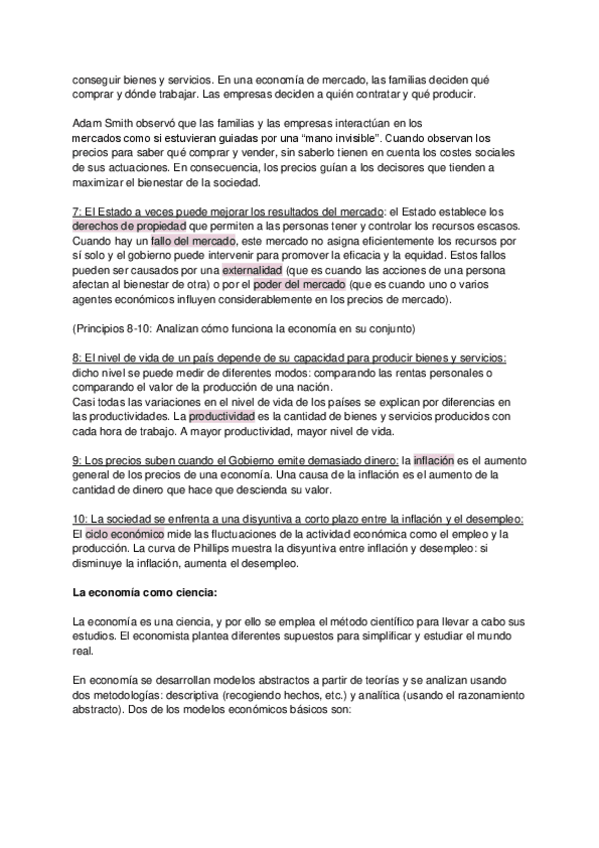 conseguir bienes y servicios. En una economía de mercado, las familias deciden qué comprar y dónde trabajar. Las empresas deciden a quién contratar y qué producir.

Adam Smith observó que las familias y las empresas interactúan en los mercados como si estuvieran guiadas por una "mano invisible". Cuando observan los precios para saber qué comprar y vender, sin saberlo tienen en cuenta los costes sociales de sus actuaciones. En consecuencia, los precios guían a los decisores que tienden a maximizar el bienestar de la sociedad.

7: El Estado a veces puede mejorar los resultados del mercado: el Estado establece los derechos de propiedad que permiten a las personas tener y controlar los recursos escasos. Cuando hay un fallo del mercado, este mercado no asigna eficientemente los recursos por sí solo y el gobierno puede intervenir para promover la eficacia y la equidad. Estos fallos pueden ser causados por una externalidad (que es cuando las acciones de una persona afectan al bienestar de otra) o por el poder del mercado (que es cuando uno o varios agentes económicos influyen considerablemente en los precios de mercado).

(Principios 8-10: Analizan cómo funciona la economía en su conjunto)

8: El nivel de vida de un país depende de su capacidad para producir bienes y servicios: dicho nivel se puede medir de diferentes modos: comparando las rentas personales o comparando el valor de la producción de una nación.
Casi todas las variaciones en el nivel de vida de los países se explican por diferencias en las productividades. La productividad es la cantidad de bienes y servicios producidos con cada hora de trabajo. A mayor productividad, mayor nivel de vida.

9: Los precios suben cuando el Gobierno emite demasiado dinero: la inflación es el aumento general de los precios de una economía. Una causa de la inflación es el aumento de la cantidad de dinero que hace que descienda su valor.

10: La sociedad se enfrenta a una disyuntiva a corto plazo entre la inflación y el desempleo: El ciclo económico mide las fluctuaciones de la actividad económica como el empleo y la producción. La curva de Phillips muestra la disyuntiva entre inflación y desempleo: si disminuye la inflación, aumenta el desempleo.

La economía como ciencia:

La economía es una ciencia, y por ello se emplea el método científico para llevar a cabo sus estudios. El economista plantea diferentes supuestos para simplificar y estudiar el mundo real.

En economía se desarrollan modelos abstractos a partir de teorías y se analizan usando dos metodologías: descriptiva (recogiendo hechos, etc.) y analítica (usando el razonamiento abstracto). Dos de los modelos económicos básicos son: